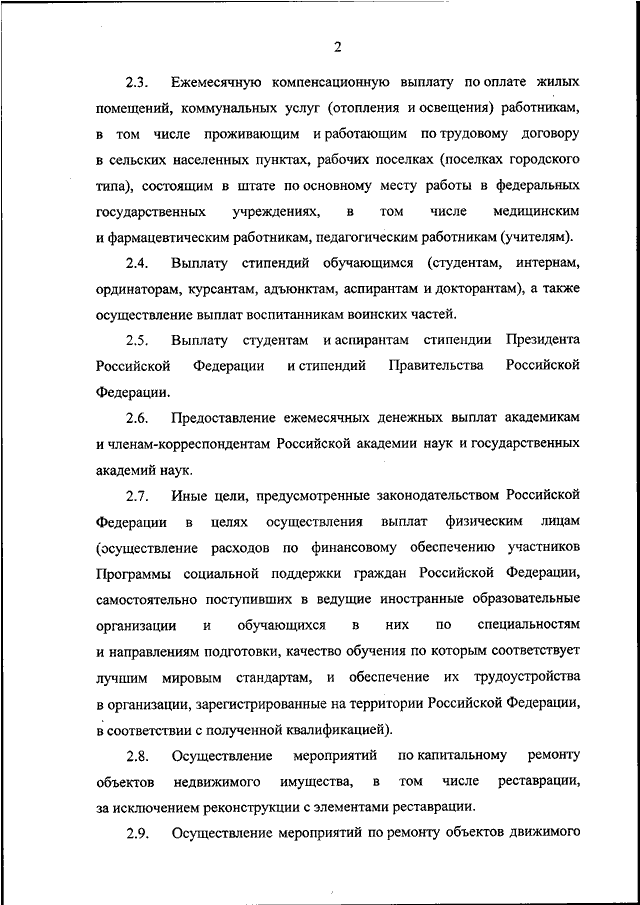 2

2.3. Ежемесячную компенсационную выплату по оплате жилых помещений, коммунальных услуг (отопления и освещения) работникам, в том числе проживающим и работающим по трудовому договору в сельских населенных пунктах, рабочих поселках (поселках городского типа), состоящим в штате по основному месту работы в федеральных государственных учреждениях, в том числе медицинским и фармацевтическим работникам, педагогическим работникам (учителям).

2.4. Выплату стипендий обучающимся (студентам, интернам, ординаторам, курсантам, адъюнктам, аспирантам и докторантам), а также осуществление выплат воспитанникам воинских частей.

2.5. Выплату студентам и аспирантам стипендии Президента Российской Федерации и стипендий Правительства Российской Федерации.

2.6. Предоставление ежемесячных денежных выплат академикам и членам-корреспондентам Российской академии наук и государственных академий наук.

2.7. Иные цели, предусмотренные законодательством Российской Федерации в целях осуществления выплат физическим лицам (осуществление расходов по финансовому обеспечению участников Программы социальной поддержки граждан Российской Федерации, самостоятельно поступивших в ведущие иностранные образовательные организации и обучающихся в них по специальностям и направлениям подготовки, качество обучения по которым соответствует лучшим мировым стандартам, и обеспечение их трудоустройства в организации, зарегистрированные на территории Российской Федерации, в соответствии с полученной квалификацией).

2.8. Осуществление мероприятий по капитальному ремонту объектов недвижимого имущества, в том числе реставрации, за исключением реконструкции с элементами реставрации.

2.9. Осуществление мероприятий по ремонту объектов движимого